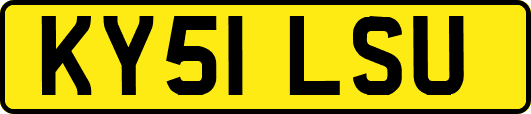 KY51 LSU